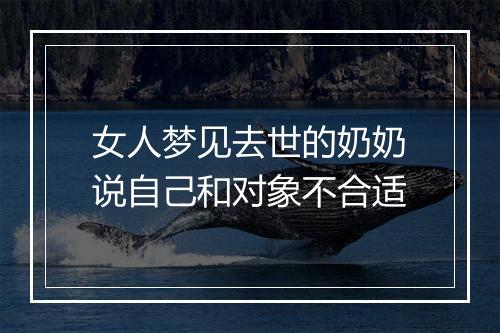 女人梦见去世的奶奶
说自己和对象不合适